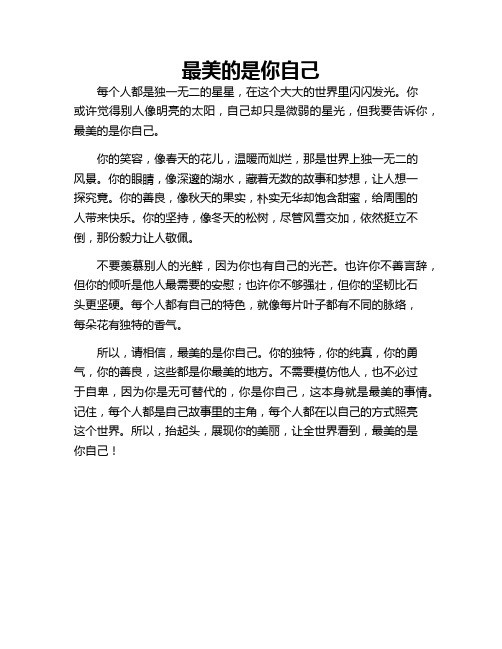 最美的是你自己

每个人都是独一无二的星星，在这个大大的世界里闪闪发光。你或许觉得别人像明亮的太阳，自己却只是微弱的星光，但我要告诉你，最美的是你自己。

你的笑容，像春天的花儿，温暖而灿烂，那是世界上独一无二的风景。你的眼睛，像深邃的湖水，藏着无数的故事和梦想，让人想一探究竟。你的善良，像秋天的果实，朴实无华却饱含甜蜜，给周围的人带来快乐。你的坚持，像冬天的松树，尽管风雪交加，依然挺立不倒，那份毅力让人敬佩。

不要羡慕别人的光鲜，因为你也有自己的光芒。也许你不善言辞，但你的倾听是他人最需要的安慰；也许你不够强壮，但你的坚韧比石头更坚硬。每个人都有自己的特色，就像每片叶子都有不同的脉络，每朵花有独特的香气。

所以，请相信，最美的是你自己。你的独特，你的纯真，你的勇气，你的善良，这些都是你最美的地方。不需要模仿他人，也不必过于自卑，因为你是无可替代的，你是你自己，这本身就是最美的事情。记住，每个人都是自己故事里的主角，每个人都在以自己的方式照亮这个世界。所以，抬起头，展现你的美丽，让全世界看到，最美的是你自己！